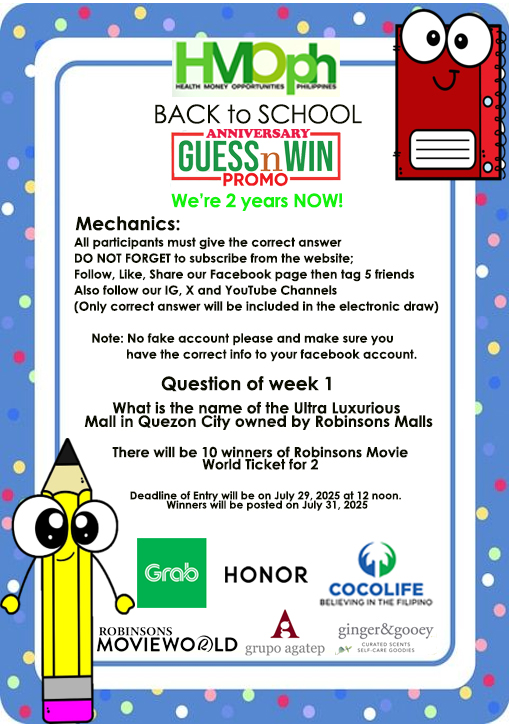 HMOph
HEALTH MONEY OPPORTUNITIES PHILIPPINES

BACK to SCHOOL
ANNIVERSARY
GUESSnWIN
PROMO
We're 2 years NOW!

Mechanics:
All participants must give the correct answer
DO NOT FORGET to subscribe from the website;
Follow, Like, Share our Facebook page then tag 5 friends
Also follow our IG, X and YouTube Channels
(Only correct answer will be included in the electronic draw)

Note: No fake account please and make sure you have the correct info to your facebook account.

Question of week 1

What is the name of the Ultra Luxurious Mall in Quezon City owned by Robinsons Malls

There will be 10 winners of Robinsons Movie World Ticket for 2

Deadline of Entry will be on July 29, 2025 at 12 noon.
Winners will be posted on July 31, 2025

Grab
HONOR
COCOLIFE
BELIEVING IN THE FILIPINO
ROBINSONS
MOVIEWORLD
grupo agatep
ginger&gooey
CURATED SCENTS
SELF-CARE GOODIES